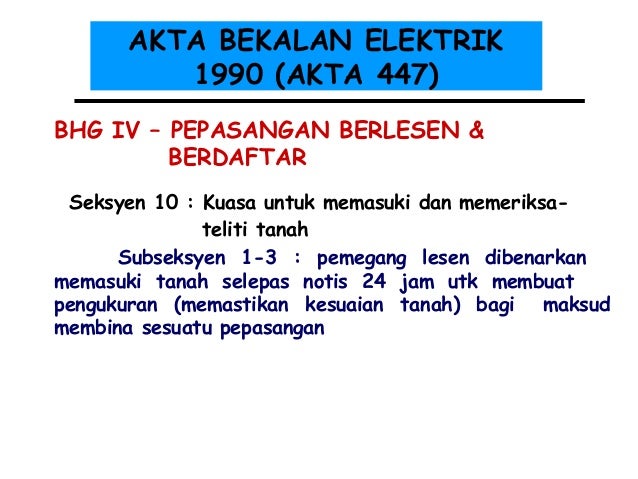 AKTA BEKALAN ELEKTRIK
1990 (AKTA 447)

BHG IV – PEPASANGAN BERLESEN & BERDAFTAR

Seksyen 10 : Kuasa untuk memasuki dan memeriksa-teliti tanah

Subseksyen 1-3 : pemegang lesen dibenarkan memasuki tanah selepas notis 24 jam utk membuat pengukuran (memastikan kesuaian tanah) bagi maksud membina sesuatu pepasangan